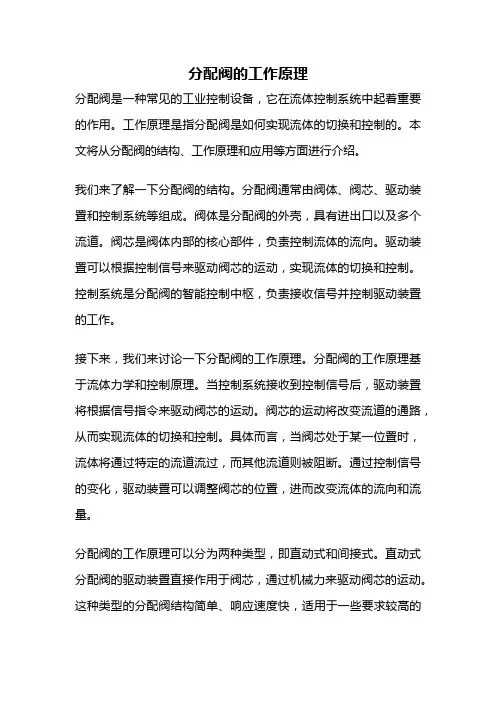 分配阀的工作原理

分配阀是一种常见的工业控制设备，它在流体控制系统中起着重要的作用。工作原理是指分配阀是如何实现流体的切换和控制的。本文将从分配阀的结构、工作原理和应用等方面进行介绍。

我们来了解一下分配阀的结构。分配阀通常由阀体、阀芯、驱动装置和控制系统等组成。阀体是分配阀的外壳，具有进出口以及多个流道。阀芯是阀体内部的核心部件，负责控制流体的流向。驱动装置可以根据控制信号来驱动阀芯的运动，实现流体的切换和控制。控制系统是分配阀的智能控制中枢，负责接收信号并控制驱动装置的工作。

接下来，我们来讨论一下分配阀的工作原理。分配阀的工作原理基于流体力学和控制原理。当控制系统接收到控制信号后，驱动装置将根据信号指令来驱动阀芯的运动。阀芯的运动将改变流道的通路，从而实现流体的切换和控制。具体而言，当阀芯处于某一位置时，流体将通过特定的流道流过，而其他流道则被阻断。通过控制信号的变化，驱动装置可以调整阀芯的位置，进而改变流体的流向和流量。

分配阀的工作原理可以分为两种类型，即直动式和间接式。直动式分配阀的驱动装置直接作用于阀芯，通过机械力来驱动阀芯的运动。这种类型的分配阀结构简单、响应速度快，适用于一些要求较高的